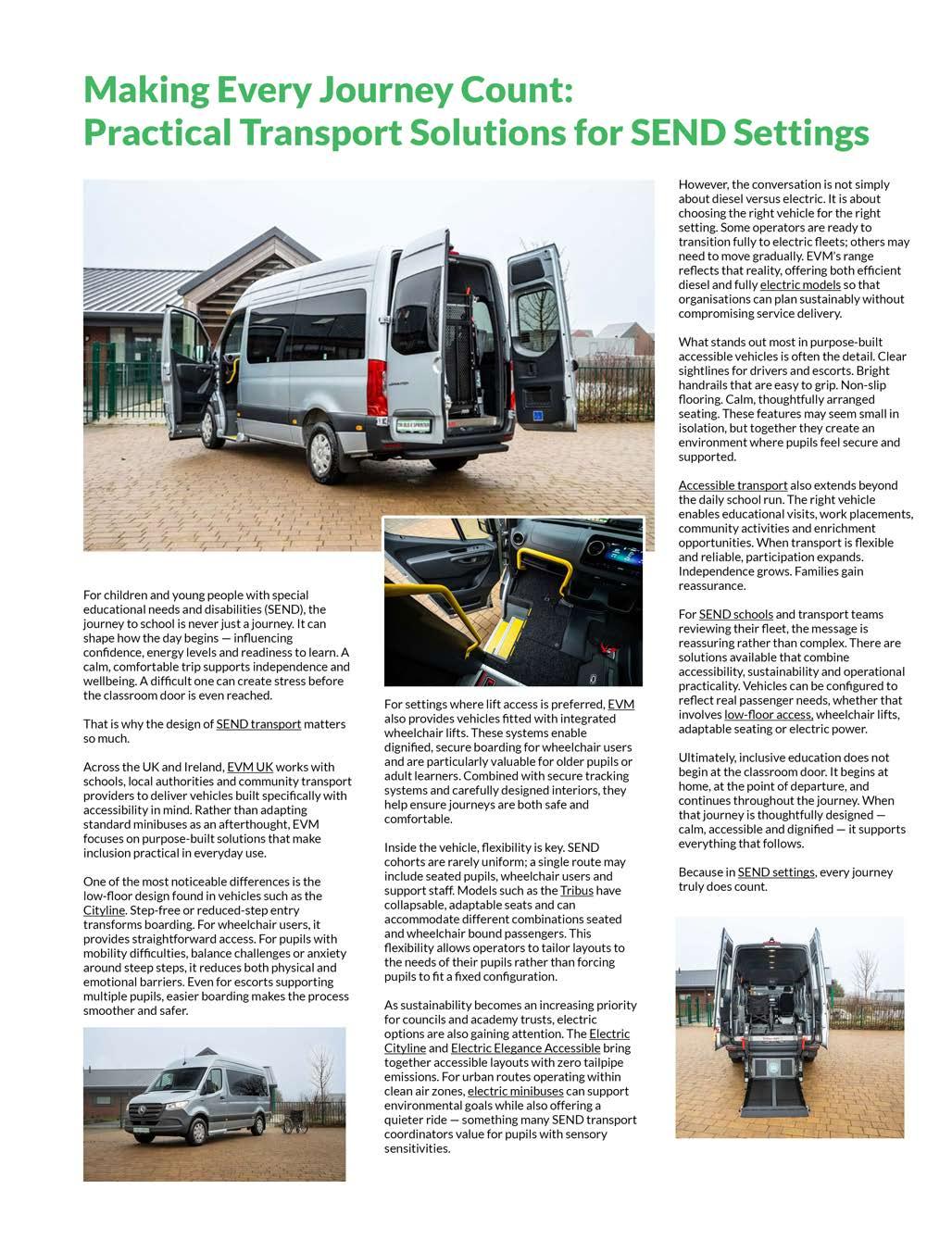 Making Every Journey Count: Practical Transport Solutions for SEND Settings

For children and young people with special educational needs and disabilities (SEND), the journey to school is never just a journey. It can shape how the day begins — influencing confidence, energy levels and readiness to learn. A calm, comfortable trip supports independence and wellbeing. A difficult one can create stress before the classroom door is even reached.

That is why the design of SEND transport matters so much.

Across the UK and Ireland, EVM UK works with schools, local authorities and community transport providers to deliver vehicles built specifically with accessibility in mind. Rather than adapting standard minibuses as an afterthought, EVM focuses on purpose-built solutions that make inclusion practical in everyday use.

One of the most noticeable differences is the low-floor design found in vehicles such as the Cityline. Step-free or reduced-step entry transforms boarding. For wheelchair users, it provides straightforward access. For pupils with mobility difficulties, balance challenges or anxiety around steep steps, it reduces both physical and emotional barriers. Even for escorts supporting multiple pupils, easier boarding makes the process smoother and safer.

For settings where lift access is preferred, EVM also provides vehicles fitted with integrated wheelchair lifts. These systems enable dignified, secure boarding for wheelchair users and are particularly valuable for older pupils or adult learners. Combined with secure tracking systems and carefully designed interiors, they help ensure journeys are both safe and comfortable.

Inside the vehicle, flexibility is key. SEND cohorts are rarely uniform; a single route may include seated pupils, wheelchair users and support staff. Models such as the Tribus have collapsable, adaptable seats and can accommodate different combinations seated and wheelchair bound passengers. This flexibility allows operators to tailor layouts to the needs of their pupils rather than forcing pupils to fit a fixed configuration.

As sustainability becomes an increasing priority for councils and academy trusts, electric options are also gaining attention. The Electric Cityline and Electric Elegance Accessible bring together accessible layouts with zero tailpipe emissions. For urban routes operating within clean air zones, electric minibuses can support environmental goals while also offering a quieter ride — something many SEND transport coordinators value for pupils with sensory sensitivities.

However, the conversation is not simply about diesel versus electric. It is about choosing the right vehicle for the right setting. Some operators are ready to transition fully to electric fleets; others may need to move gradually. EVM's range reflects that reality, offering both efficient diesel and fully electric models so that organisations can plan sustainably without compromising service delivery.

What stands out most in purpose-built accessible vehicles is often the detail. Clear sightlines for drivers and escorts. Bright handrails that are easy to grip. Non-slip flooring. Calm, thoughtfully arranged seating. These features may seem small in isolation, but together they create an environment where pupils feel secure and supported.

Accessible transport also extends beyond the daily school run. The right vehicle enables educational visits, work placements, community activities and enrichment opportunities. When transport is flexible and reliable, participation expands. Independence grows. Families gain reassurance.

For SEND schools and transport teams reviewing their fleet, the message is reassuring rather than complex. There are solutions available that combine accessibility, sustainability and operational practicality. Vehicles can be configured to reflect real passenger needs, whether that involves low-floor access, wheelchair lifts, adaptable seating or electric power.

Ultimately, inclusive education does not begin at the classroom door. It begins at home, at the point of departure, and continues throughout the journey. When that journey is thoughtfully designed — calm, accessible and dignified — it supports everything that follows.

Because in SEND settings, every journey truly does count.